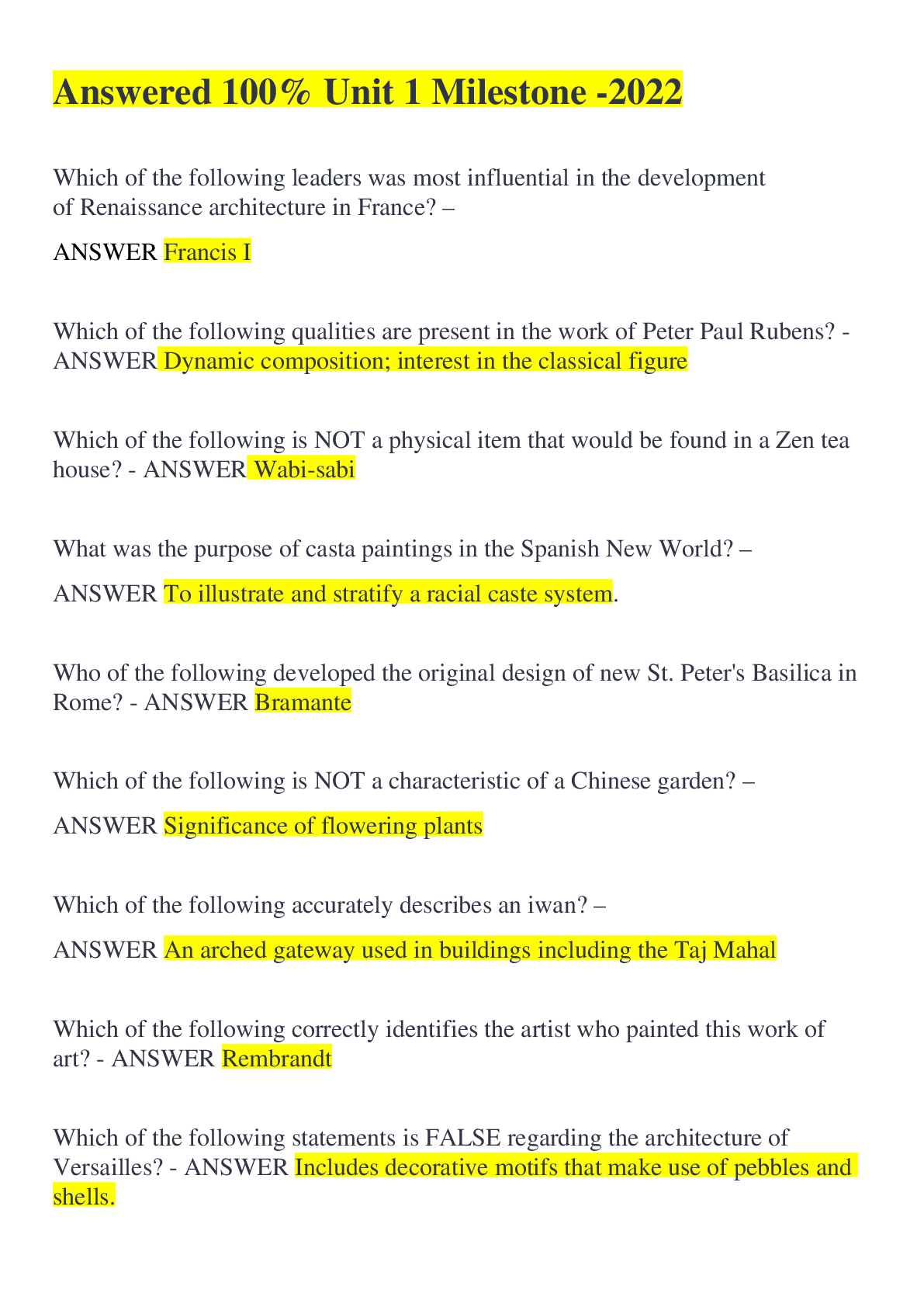 Answered 100% Unit 1 Milestone -2022

Which of the following leaders was most influential in the development of Renaissance architecture in France? –

ANSWER Francis I

Which of the following qualities are present in the work of Peter Paul Rubens? - ANSWER Dynamic composition; interest in the classical figure

Which of the following is NOT a physical item that would be found in a Zen tea house? - ANSWER Wabi-sabi

What was the purpose of casta paintings in the Spanish New World? –

ANSWER To illustrate and stratify a racial caste system.

Who of the following developed the original design of new St. Peter's Basilica in Rome? - ANSWER Bramante

Which of the following is NOT a characteristic of a Chinese garden? –

ANSWER Significance of flowering plants

Which of the following accurately describes an iwan? –

ANSWER An arched gateway used in buildings including the Taj Mahal

Which of the following correctly identifies the artist who painted this work of art? - ANSWER Rembrandt

Which of the following statements is FALSE regarding the architecture of Versailles? - ANSWER Includes decorative motifs that make use of pebbles and shells.